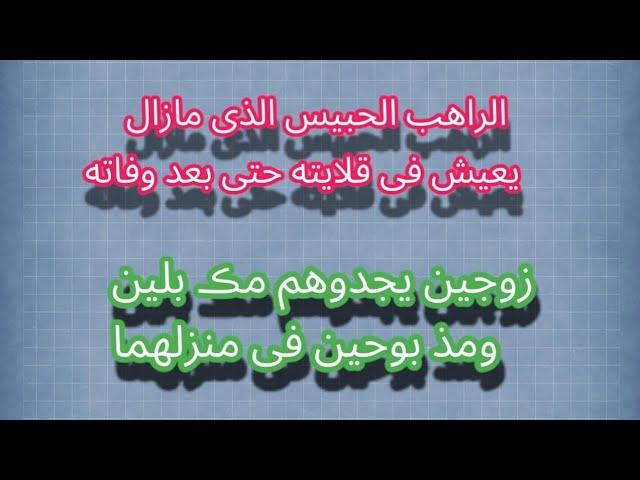 الراهب الحبيس الذى مازال يعيش فى قلايته حتى بعد وفاته

زوجين يجدوهم مكـ بلين ومذ بوحين فى منزلهما